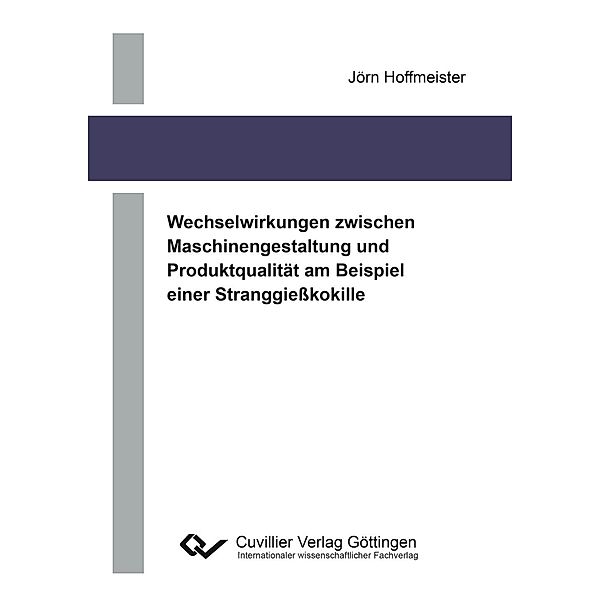 Jörn Hoffmeister

Wechselwirkungen zwischen Maschinengestaltung und Produktqualität am Beispiel einer Stranggießkokille

Cuvillier Verlag Göttingen
Internationaler wissenschaftlicher Fachverlag